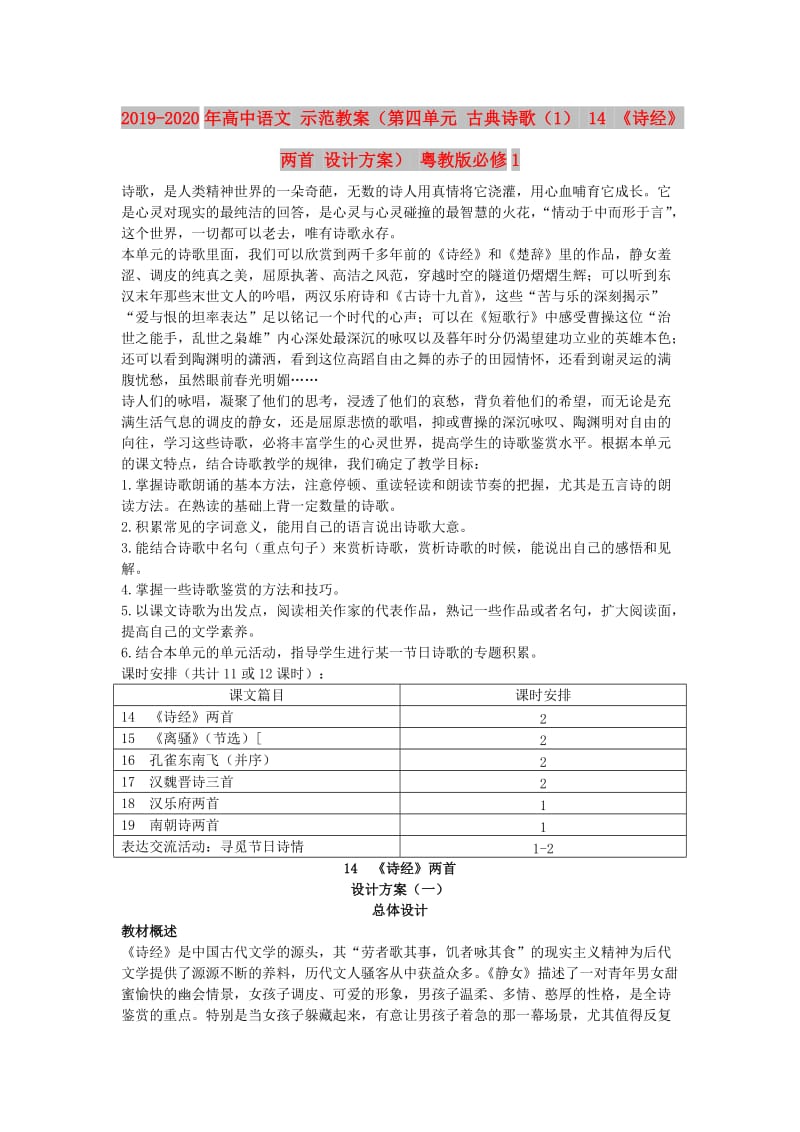 2019-2020年高中语文 示范教案（第四单元 古典诗歌（1） 14 《诗经》两首 设计方案） 粤教版必修1

诗歌，是人类精神世界的一朵奇葩，无数的诗人用真情将它浇灌，用心血哺育它成长。它是心灵对现实的最纯洁的回答，是心灵与心灵碰撞的最智慧的火花，“情动于中而形于言”，这个世界，一切都可以老去，唯有诗歌永存。

本单元的诗歌里面，我们可以欣赏到两千多年前的《诗经》和《楚辞》里的作品，静女羞涩、调皮的纯真之美，屈原执著、高洁之风范，穿越时空的隧道仍熠熠生辉；可以听到东汉末年那些末世文人的吟唱，两汉乐府诗和《古诗十九首》，这些“苦与乐的深刻揭示”“爱与恨的坦率表达”足以铭记一个时代的心声；可以在《短歌行》中感受曹操这位“治世之能手，乱世之枭雄”内心深处最深沉的咏叹以及暮年时分仍渴望建功立业的英雄本色；还可以看到陶渊明的潇洒，看到这位高蹈自由之舞的赤子的田园情怀，还看到谢灵运的满腹忧愁，虽然眼前春光明媚……

诗人们的咏唱，凝聚了他们的思考，浸透了他们的哀愁，背负着他们的希望，而无论是充满生活气息的调皮的静女，还是屈原悲愤的歌唱，抑或曹操的深沉咏叹、陶渊明对自由的向往，学习这些诗歌，必将丰富学生的心灵世界，提高学生的诗歌鉴赏水平。根据本单元的课文特点，结合诗歌教学的规律，我们确定了教学目标：

1.掌握诗歌朗诵的基本方法，注意停顿、重读轻读和朗读节奏的把握，尤其是五言诗的朗读方法。在熟读的基础上背一定数量的诗歌。

2.积累常见的字词意义，能用自己的语言说出诗歌大意。

3.能结合诗歌中名句（重点句子）来赏析诗歌，赏析诗歌的时候，能说出自己的感悟和见解。

4.掌握一些诗歌鉴赏的方法和技巧。

5.以课文诗歌为出发点，阅读相关作家的代表作品，熟记一些作品或者名句，扩大阅读面，提高自己的文学素养。

6.结合本单元的单元活动，指导学生进行某一节日诗歌的专题积累。

课时安排（共计11或12课时）：

| 课文篇目 | 课时安排 |
|---|---|
| 14 《诗经》两首 | 2 |
| 15 《离骚》（节选）[ | 2 |
| 16 孔雀东南飞（并序） | 2 |
| 17 汉魏晋诗三首 | 2 |
| 18 汉乐府两首 | 1 |
| 19 南朝诗两首 | 1 |
| 表达交流活动：寻觅节日诗情 | 1-2 |

14 《诗经》两首

设计方案（一）

总体设计

教材概述

《诗经》是中国古代文学的源头，其“劳者歌其事，饥者咏其食”的现实主义精神为后代文学提供了源源不断的养料，历代文人骚客从中获益众多。《静女》描述了一对青年男女甜蜜愉快的幽会情景，女孩子调皮、可爱的形象，男孩子温柔、多情、憨厚的性格，是全诗鉴赏的重点。特别是当女孩子躲藏起来，有意让男孩子着急的那一幕场景，尤其值得反复